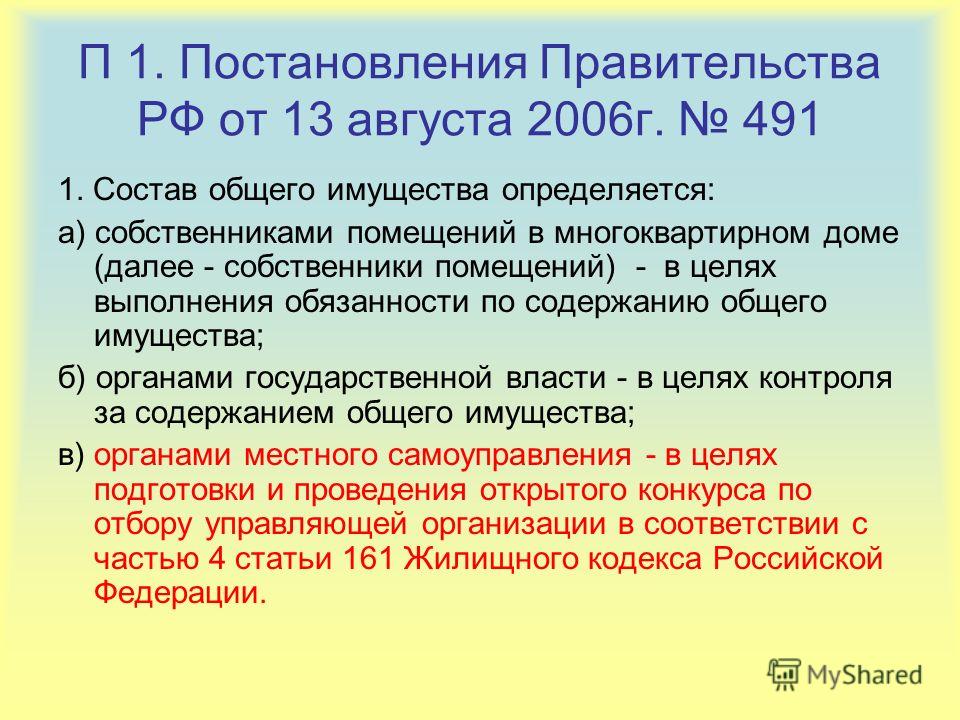 П 1. Постановления Правительства РФ от 13 августа 2006г. № 491

1. Состав общего имущества определяется:

а) собственниками помещений в многоквартирном доме (далее - собственники помещений) - в целях выполнения обязанности по содержанию общего имущества;

б) органами государственной власти - в целях контроля за содержанием общего имущества;

в) органами местного самоуправления - в целях подготовки и проведения открытого конкурса по отбору управляющей организации в соответствии с частью 4 статьи 161 Жилищного кодекса Российской Федерации.

MyShared